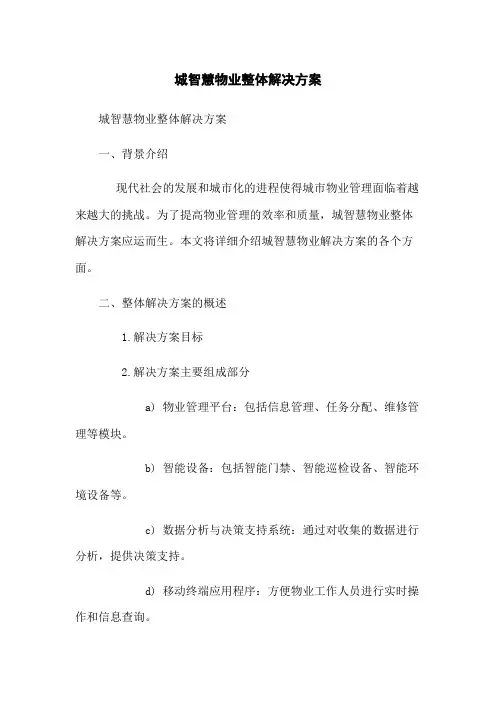 城智慧物业整体解决方案

城智慧物业整体解决方案

一、背景介绍

现代社会的发展和城市化的进程使得城市物业管理面临着越来越大的挑战。为了提高物业管理的效率和质量，城智慧物业整体解决方案应运而生。本文将详细介绍城智慧物业解决方案的各个方面。

二、整体解决方案的概述

1.解决方案目标

2.解决方案主要组成部分

a) 物业管理平台：包括信息管理、任务分配、维修管理等模块。

b) 智能设备：包括智能门禁、智能巡检设备、智能环境设备等。

c) 数据分析与决策支持系统：通过对收集的数据进行分析，提供决策支持。

d) 移动终端应用程序：方便物业工作人员进行实时操作和信息查询。